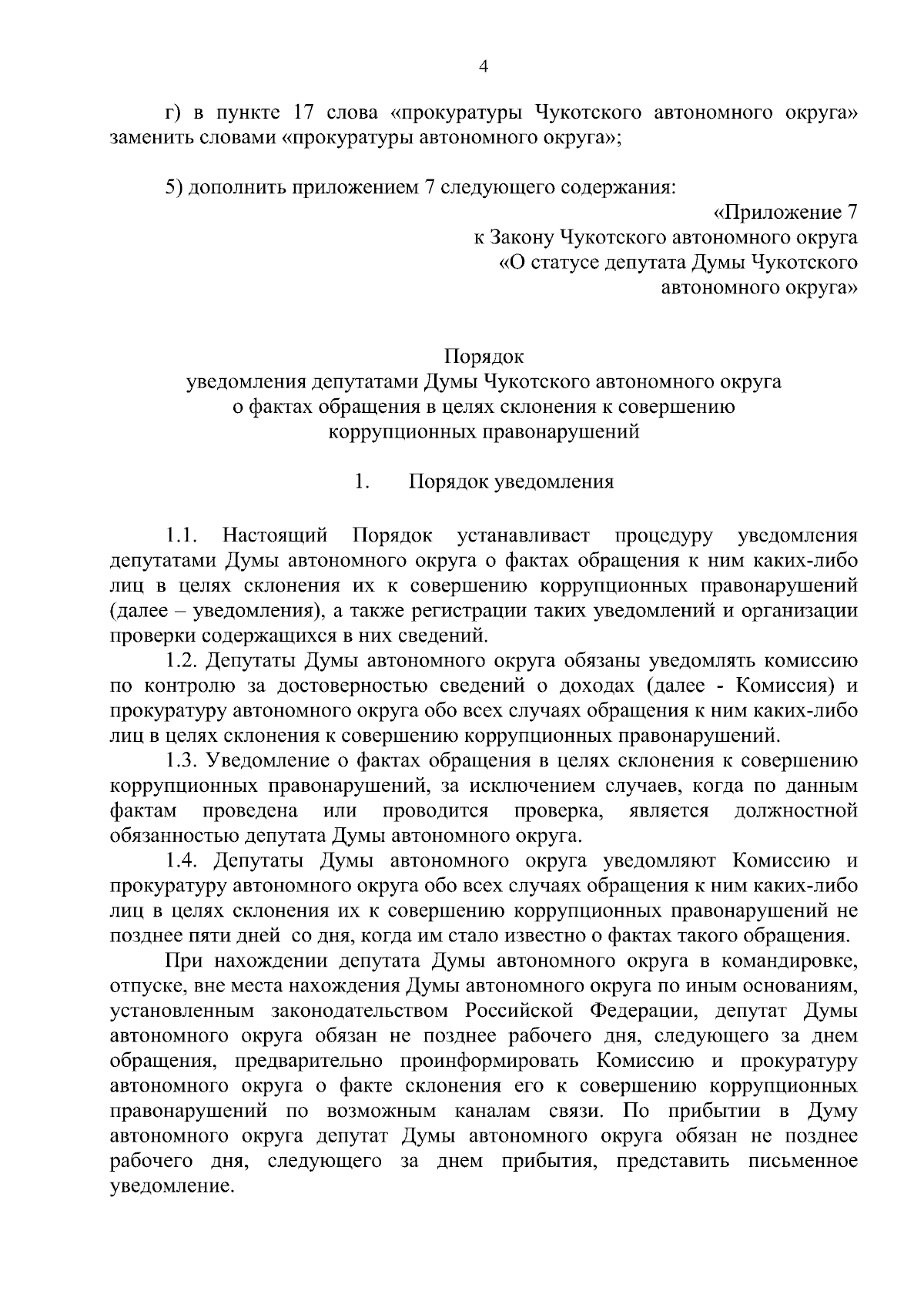 4

г) в пункте 17 слова «прокуратуры Чукотского автономного округа» заменить словами «прокуратуры автономного округа»;

5) дополнить приложением 7 следующего содержания:

«Приложение 7
к Закону Чукотского автономного округа
«О статусе депутата Думы Чукотского автономного округа»

Порядок
уведомления депутатами Думы Чукотского автономного округа о фактах обращения в целях склонения к совершению коррупционных правонарушений

1. Порядок уведомления

1.1. Настоящий Порядок устанавливает процедуру уведомления депутатами Думы автономного округа о фактах обращения к ним каких-либо лиц в целях склонения их к совершению коррупционных правонарушений (далее – уведомления), а также регистрации таких уведомлений и организации проверки содержащихся в них сведений.

1.2. Депутаты Думы автономного округа обязаны уведомлять комиссию по контролю за достоверностью сведений о доходах (далее - Комиссия) и прокуратуру автономного округа обо всех случаях обращения к ним каких-либо лиц в целях склонения к совершению коррупционных правонарушений.

1.3. Уведомление о фактах обращения в целях склонения к совершению коррупционных правонарушений, за исключением случаев, когда по данным фактам проведена или проводится проверка, является должностной обязанностью депутата Думы автономного округа.

1.4. Депутаты Думы автономного округа уведомляют Комиссию и прокуратуру автономного округа обо всех случаях обращения к ним каких-либо лиц в целях склонения их к совершению коррупционных правонарушений не позднее пяти дней со дня, когда им стало известно о фактах такого обращения.

При нахождении депутата Думы автономного округа в командировке, отпуске, вне места нахождения Думы автономного округа по иным основаниям, установленным законодательством Российской Федерации, депутат Думы автономного округа обязан не позднее рабочего дня, следующего за днем обращения, предварительно проинформировать Комиссию и прокуратуру автономного округа о факте склонения его к совершению коррупционных правонарушений по возможным каналам связи. По прибытии в Думу автономного округа депутат Думы автономного округа обязан не позднее рабочего дня, следующего за днем прибытия, представить письменное уведомление.